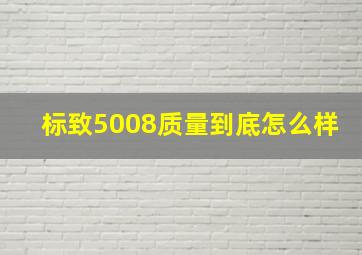 标致5008质量到底怎么样